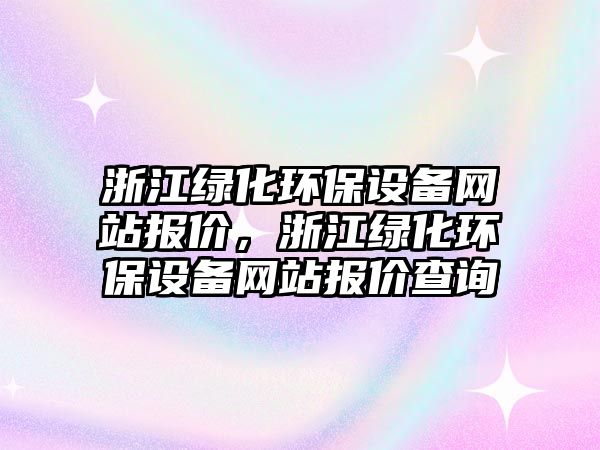 浙江绿化环保设备网站报价，浙江绿化环保设备网站报价查询